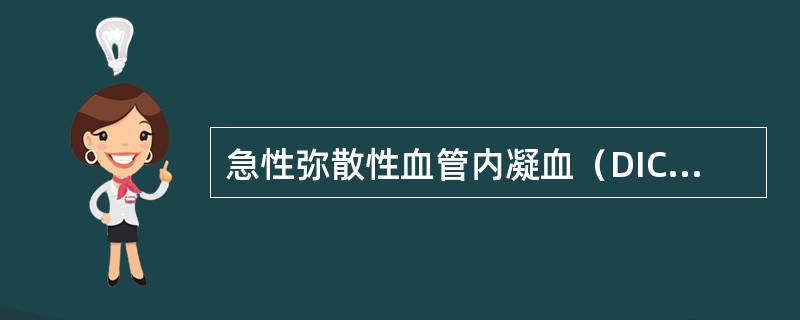 急性弥散性血管内凝血（DIC...